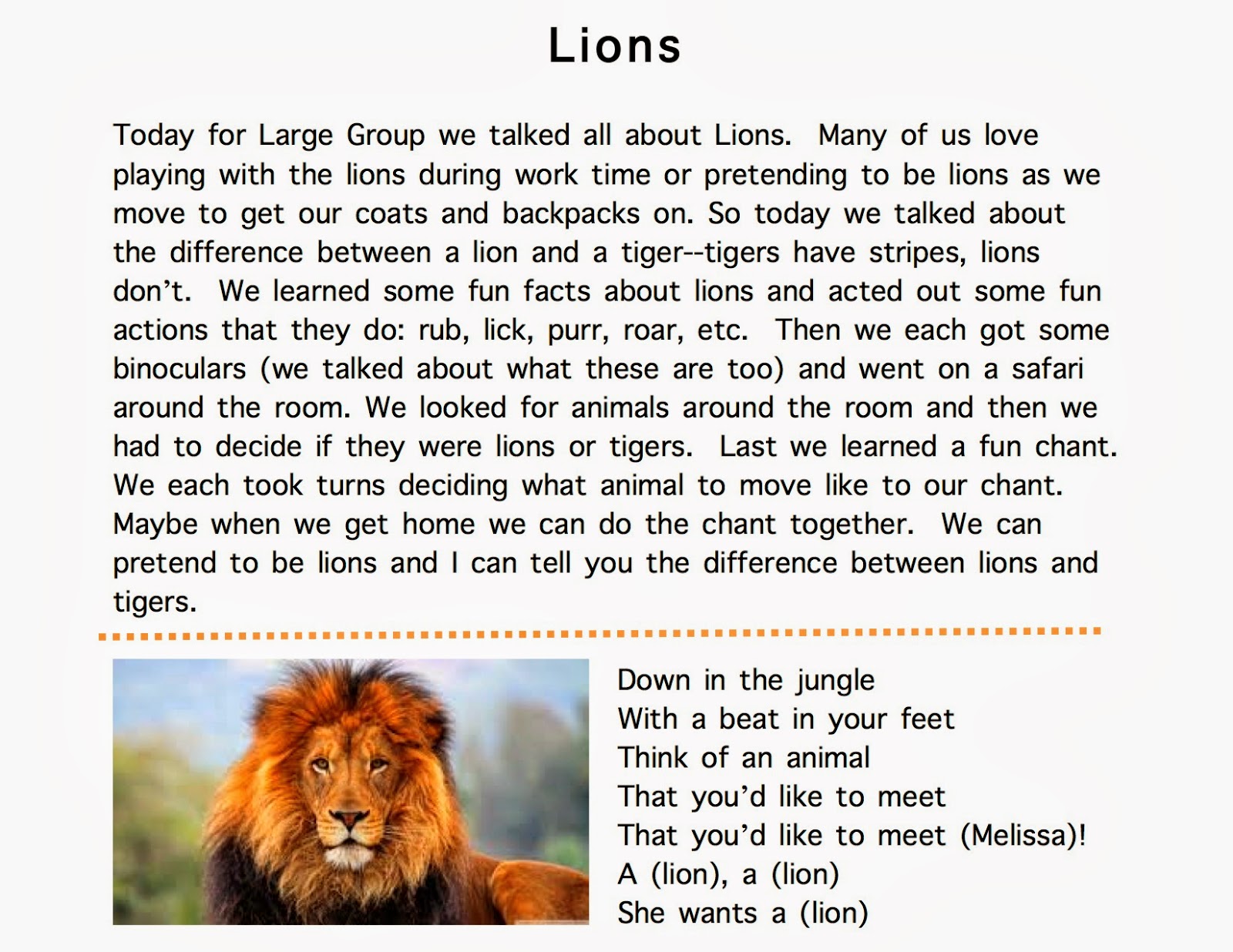 Lions

Today for Large Group we talked all about Lions. Many of us love playing with the lions during work time or pretending to be lions as we move to get our coats and backpacks on. So today we talked about the difference between a lion and a tiger--tigers have stripes, lions don't. We learned some fun facts about lions and acted out some fun actions that they do: rub, lick, purr, roar, etc. Then we each got some binoculars (we talked about what these are too) and went on a safari around the room. We looked for animals around the room and then we had to decide if they were lions or tigers. Last we learned a fun chant. We each took turns deciding what animal to move like to our chant. Maybe when we get home we can do the chant together. We can pretend to be lions and I can tell you the difference between lions and tigers.

Down in the jungle
With a beat in your feet
Think of an animal
That you'd like to meet
That you'd like to meet (Melissa)!
A (lion), a (lion)
She wants a (lion)